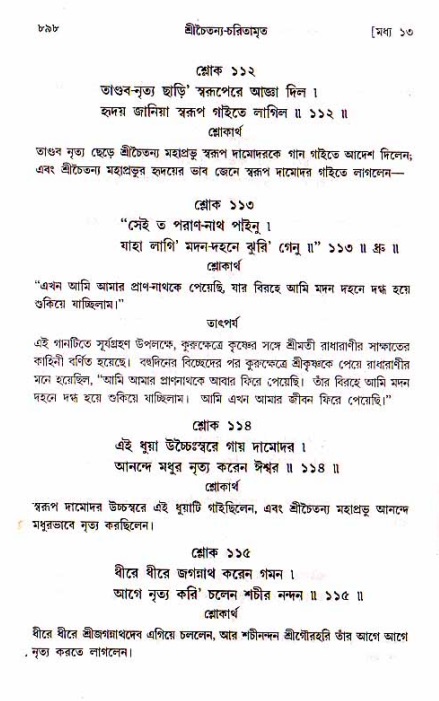 ৮৯৮ শ্রীচৈতন্য-চরিতামৃত [মধ্য ১৩

শ্লোক ১১২

তাণ্ডব-নৃত্য ছাড়ি' স্বরূপেরে আজ্ঞা দিল ।
হৃদয় জানিয়া স্বরূপ গাইতে লাগিল ॥ ১১২ ॥

শ্লোকার্থ

তাণ্ডব নৃত্য ছেড়ে শ্রীচৈতন্য মহাপ্রভু স্বরূপ দামোদরকে গান গাইতে আদেশ দিলেন; এবং শ্রীচৈতন্য মহাপ্রভুর হৃদয়ের ভাব জেনে স্বরূপ দামোদর গাইতে লাগলেন—

শ্লোক ১১৩

"সেই ত পরাণ-নাথ পাইনু ।
যাহা লাগি' মদন-দহনে ঝুরি' গেনু ॥" ১১৩ ॥ ধ্রু ॥

শ্লোকার্থ

"এখন আমি আমার প্রাণ-নাথকে পেয়েছি, যার বিরহে আমি মদন দহনে দগ্ধ হয়ে শুকিয়ে যাচ্ছিলাম।"

তাৎপর্য

এই গানটিতে সূর্যগ্রহণ উপলক্ষে, কুরুক্ষেত্রে কৃষ্ণের সঙ্গে শ্রীমতী রাধারাণীর সাক্ষাতের কাহিনী বর্ণিত হয়েছে। বহুদিনের বিচ্ছেদের পর কুরুক্ষেত্রে শ্রীকৃষ্ণকে পেয়ে রাধারাণীর মনে হয়েছিল, "আমি আমার প্রাণনাথকে আবার ফিরে পেয়েছি। তাঁর বিরহে আমি মদন দহনে দগ্ধ হয়ে শুকিয়ে যাচ্ছিলাম। আমি এখন আমার জীবন ফিরে পেয়েছি।"

শ্লোক ১১৪

এই ধুয়া উচ্চৈঃস্বরে গায় দামোদর ।
আনন্দে মধুর নৃত্য করেন ঈশ্বর ॥ ১১৪ ॥

শ্লোকার্থ

স্বরূপ দামোদর উচ্চস্বরে এই ধুয়াটি গাইছিলেন, এবং শ্রীচৈতন্য মহাপ্রভু আনন্দে মধুরভাবে নৃত্য করছিলেন।

শ্লোক ১১৫

ধীরে ধীরে জগন্নাথ করেন গমন ।
আগে নৃত্য করি' চলেন শচীর নন্দন ॥ ১১৫ ॥

শ্লোকার্থ

ধীরে ধীরে শ্রীজগন্নাথদেব এগিয়ে চললেন, আর শচীনন্দন শ্রীগৌরহরি তাঁর আগে আগে নৃত্য করতে লাগলেন।